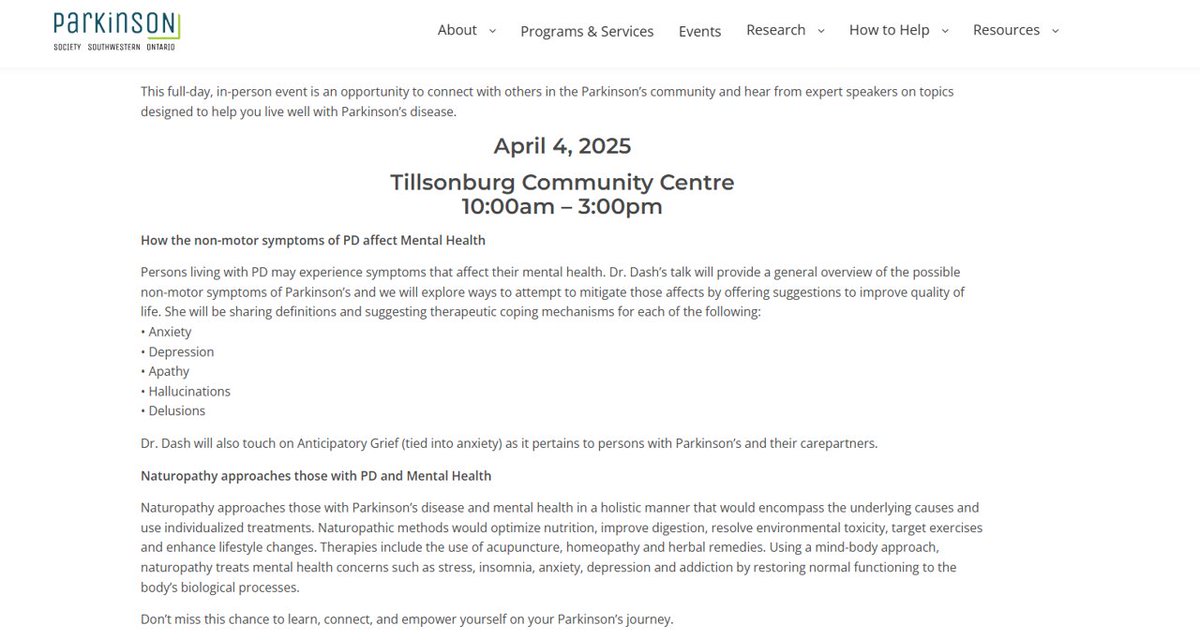 PARKINSON
SOCIETY SOUTHWESTERN ONTARIO

About Programs & Services Events Research How to Help Resources

This full-day, in-person event is an opportunity to connect with others in the Parkinson's community and hear from expert speakers on topics designed to help you live well with Parkinson's disease.

April 4, 2025

Tillsonburg Community Centre
10:00am – 3:00pm

How the non-motor symptoms of PD affect Mental Health

Persons living with PD may experience symptoms that affect their mental health. Dr. Dash's talk will provide a general overview of the possible non-motor symptoms of Parkinson's and we will explore ways to attempt to mitigate those affects by offering suggestions to improve quality of life. She will be sharing definitions and suggesting therapeutic coping mechanisms for each of the following:
• Anxiety
• Depression
• Apathy
• Hallucinations
• Delusions

Dr. Dash will also touch on Anticipatory Grief (tied into anxiety) as it pertains to persons with Parkinson's and their carepartners.

Naturopathy approaches those with PD and Mental Health

Naturopathy approaches those with Parkinson's disease and mental health in a holistic manner that would encompass the underlying causes and use individualized treatments. Naturopathic methods would optimize nutrition, improve digestion, resolve environmental toxicity, target exercises and enhance lifestyle changes. Therapies include the use of acupuncture, homeopathy and herbal remedies. Using a mind-body approach, naturopathy treats mental health concerns such as stress, insomnia, anxiety, depression and addiction by restoring normal functioning to the body's biological processes.

Don't miss this chance to learn, connect, and empower yourself on your Parkinson's journey.